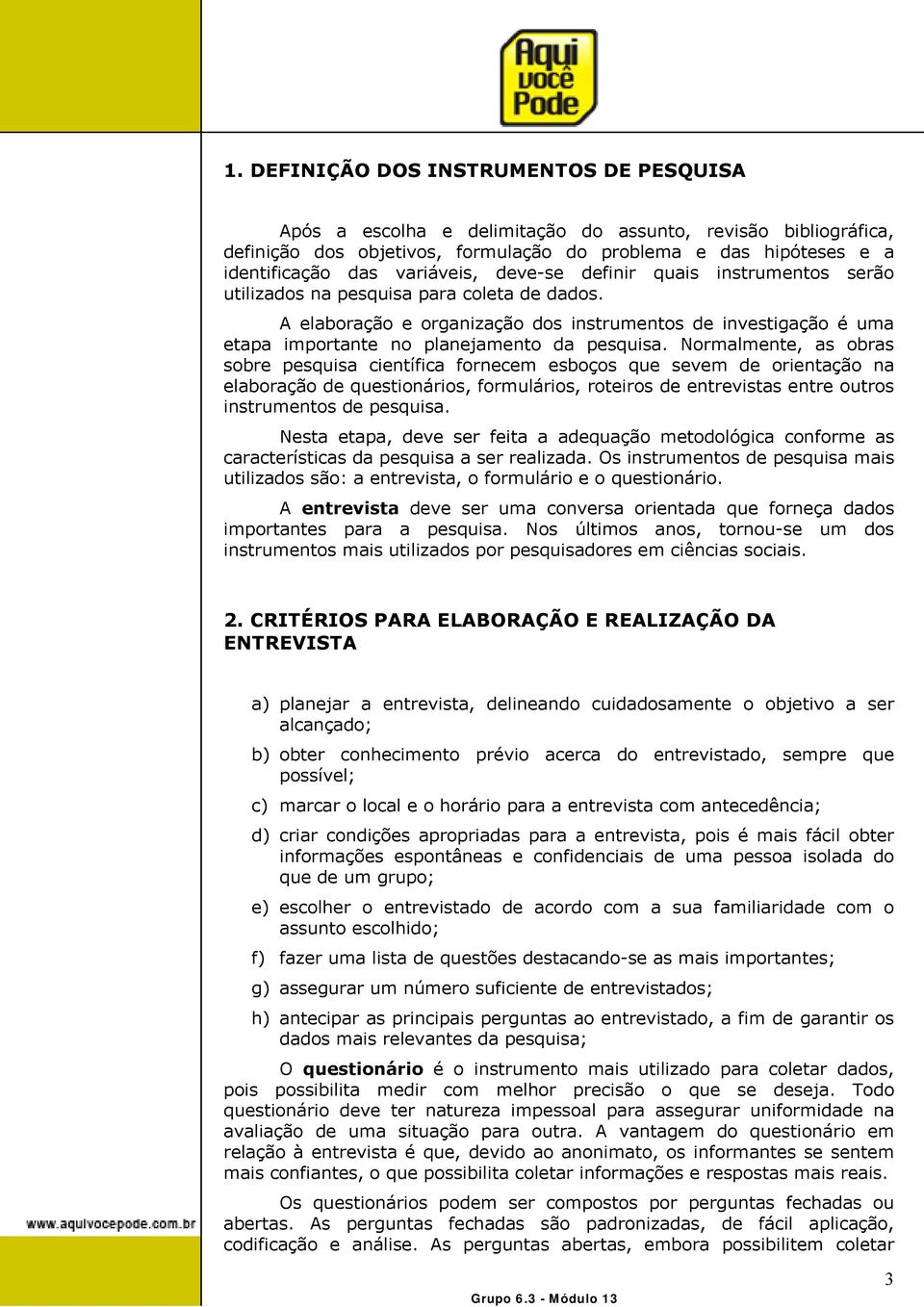 Aqui você Pode

1. DEFINIÇÃO DOS INSTRUMENTOS DE PESQUISA

Após a escolha e delimitação do assunto, revisão bibliográfica, definição dos objetivos, formulação do problema e das hipóteses e a identificação das variáveis, deve-se definir quais instrumentos serão utilizados na pesquisa para coleta de dados.

A elaboração e organização dos instrumentos de investigação é uma etapa importante no planejamento da pesquisa. Normalmente, as obras sobre pesquisa científica fornecem esboços que sevem de orientação na elaboração de questionários, formulários, roteiros de entrevistas entre outros instrumentos de pesquisa.

Nesta etapa, deve ser feita a adequação metodológica conforme as características da pesquisa a ser realizada. Os instrumentos de pesquisa mais utilizados são: a entrevista, o formulário e o questionário.

A entrevista deve ser uma conversa orientada que forneça dados importantes para a pesquisa. Nos últimos anos, tornou-se um dos instrumentos mais utilizados por pesquisadores em ciências sociais.

2. CRITÉRIOS PARA ELABORAÇÃO E REALIZAÇÃO DA ENTREVISTA

a) planejar a entrevista, delineando cuidadosamente o objetivo a ser alcançado;

b) obter conhecimento prévio acerca do entrevistado, sempre que possível;

c) marcar o local e o horário para a entrevista com antecedência;

d) criar condições apropriadas para a entrevista, pois é mais fácil obter informações espontâneas e confidenciais de uma pessoa isolada do que de um grupo;

e) escolher o entrevistado de acordo com a sua familiaridade com o assunto escolhido;

f) fazer uma lista de questões destacando-se as mais importantes;

g) assegurar um número suficiente de entrevistados;

h) antecipar as principais perguntas ao entrevistado, a fim de garantir os dados mais relevantes da pesquisa;

O questionário é o instrumento mais utilizado para coletar dados, pois possibilita medir com melhor precisão o que se deseja. Todo questionário deve ter natureza impessoal para assegurar uniformidade na avaliação de uma situação para outra. A vantagem do questionário em relação à entrevista é que, devido ao anonimato, os informantes se sentem mais confiantes, o que possibilita coletar informações e respostas mais reais.

Os questionários podem ser compostos por perguntas fechadas ou abertas. As perguntas fechadas são padronizadas, de fácil aplicação, codificação e análise. As perguntas abertas, embora possibilitem coletar

www.aquivocepode.com.br

Grupo 6.3 - Módulo 13

3